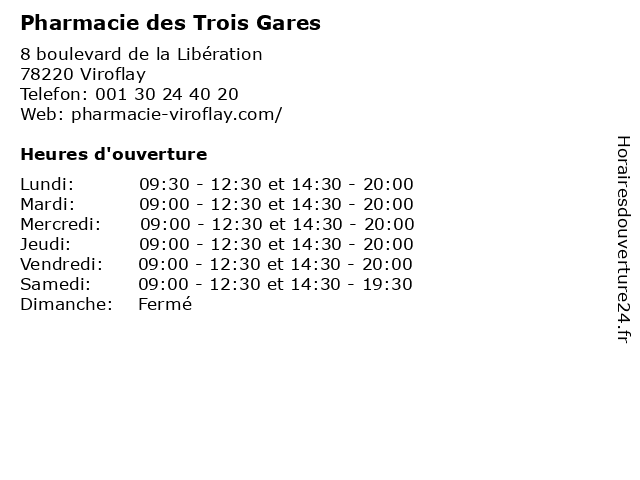 Pharmacie des Trois Gares

8 boulevard de la Libération
78220 Viroflay
Telefon: 001 30 24 40 20
Web: pharmacie-viroflay.com/

Heures d'ouverture

Lundi: 09:30 - 12:30 et 14:30 - 20:00
Mardi: 09:00 - 12:30 et 14:30 - 20:00
Mercredi: 09:00 - 12:30 et 14:30 - 20:00
Jeudi: 09:00 - 12:30 et 14:30 - 20:00
Vendredi: 09:00 - 12:30 et 14:30 - 20:00
Samedi: 09:00 - 12:30 et 14:30 - 19:30
Dimanche: Fermé

Horairesdouverture24.fr